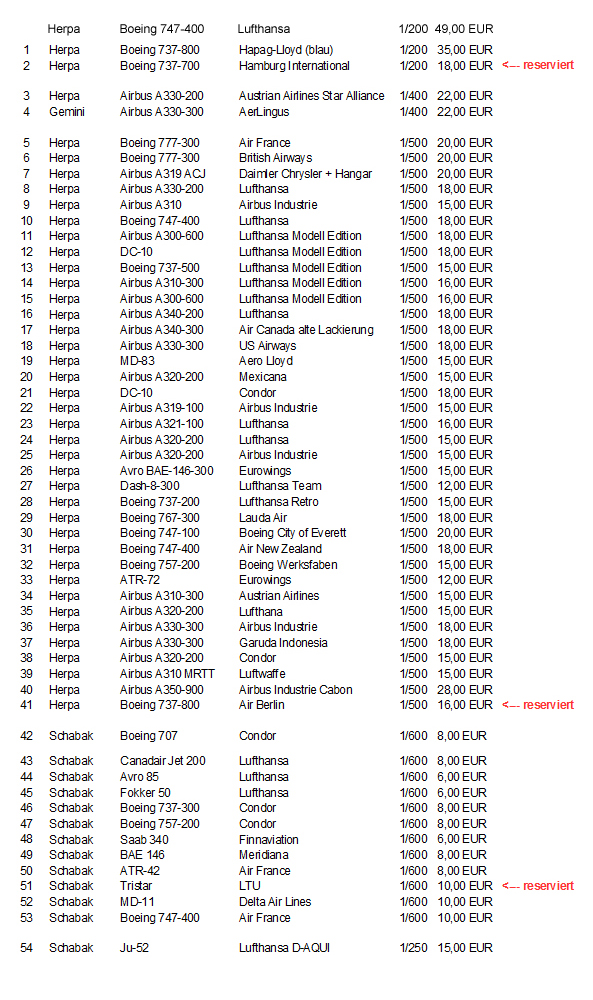 | | | | | | | |
|---|---|---|---|---|---|---|
| | Herpa | Boeing 747-400 | Lufthansa | 1/200 | 49,00 EUR | |
| 1 | Herpa | Boeing 737-800 | Hapag-Lloyd (blau) | 1/200 | 35,00 EUR | |
| 2 | Herpa | Boeing 737-700 | Hamburg International | 1/200 | 18,00 EUR | <--- reserviert |
| 3 | Herpa | Airbus A330-200 | Austrian Airlines Star Alliance | 1/400 | 22,00 EUR | |
| 4 | Gemini | Airbus A330-300 | AerLingus | 1/400 | 22,00 EUR | |
| 5 | Herpa | Boeing 777-300 | Air France | 1/500 | 20,00 EUR | |
| 6 | Herpa | Boeing 777-300 | British Airways | 1/500 | 20,00 EUR | |
| 7 | Herpa | Airbus A319 ACJ | Daimler Chrysler + Hangar | 1/500 | 20,00 EUR | |
| 8 | Herpa | Airbus A330-200 | Lufthansa | 1/500 | 18,00 EUR | |
| 9 | Herpa | Airbus A310 | Airbus Industrie | 1/500 | 15,00 EUR | |
| 10 | Herpa | Boeing 747-400 | Lufthansa | 1/500 | 18,00 EUR | |
| 11 | Herpa | Airbus A300-600 | Lufthansa Modell Edition | 1/500 | 18,00 EUR | |
| 12 | Herpa | DC-10 | Lufthansa Modell Edition | 1/500 | 18,00 EUR | |
| 13 | Herpa | Boeing 737-500 | Lufthansa Modell Edition | 1/500 | 15,00 EUR | |
| 14 | Herpa | Airbus A310-300 | Lufthansa Modell Edition | 1/500 | 16,00 EUR | |
| 15 | Herpa | Airbus A300-600 | Lufthansa Modell Edition | 1/500 | 16,00 EUR | |
| 16 | Herpa | Airbus A340-200 | Lufthansa | 1/500 | 18,00 EUR | |
| 17 | Herpa | Airbus A340-300 | Air Canada alte Lackierung | 1/500 | 18,00 EUR | |
| 18 | Herpa | Airbus A330-300 | US Airways | 1/500 | 18,00 EUR | |
| 19 | Herpa | MD-83 | Aero Lloyd | 1/500 | 15,00 EUR | |
| 20 | Herpa | Airbus A320-200 | Mexicana | 1/500 | 15,00 EUR | |
| 21 | Herpa | DC-10 | Condor | 1/500 | 18,00 EUR | |
| 22 | Herpa | Airbus A319-100 | Airbus Industrie | 1/500 | 15,00 EUR | |
| 23 | Herpa | Airbus A321-100 | Lufthansa | 1/500 | 16,00 EUR | |
| 24 | Herpa | Airbus A320-200 | Lufthansa | 1/500 | 15,00 EUR | |
| 25 | Herpa | Airbus A320-200 | Airbus Industrie | 1/500 | 15,00 EUR | |
| 26 | Herpa | Avro BAE-146-300 | Eurowings | 1/500 | 15,00 EUR | |
| 27 | Herpa | Dash-8-300 | Lufthansa Team | 1/500 | 12,00 EUR | |
| 28 | Herpa | Boeing 737-200 | Lufthansa Retro | 1/500 | 15,00 EUR | |
| 29 | Herpa | Boeing 767-300 | Lauda Air | 1/500 | 18,00 EUR | |
| 30 | Herpa | Boeing 747-100 | Boeing City of Everett | 1/500 | 20,00 EUR | |
| 31 | Herpa | Boeing 747-400 | Air New Zealand | 1/500 | 18,00 EUR | |
| 32 | Herpa | Boeing 757-200 | Boeing Werksfaben | 1/500 | 15,00 EUR | |
| 33 | Herpa | ATR-72 | Eurowings | 1/500 | 12,00 EUR | |
| 34 | Herpa | Airbus A310-300 | Austrian Airlines | 1/500 | 15,00 EUR | |
| 35 | Herpa | Airbus A320-200 | Lufthana | 1/500 | 15,00 EUR | |
| 36 | Herpa | Airbus A330-300 | Airbus Industrie | 1/500 | 18,00 EUR | |
| 37 | Herpa | Airbus A330-300 | Garuda Indonesia | 1/500 | 18,00 EUR | |
| 38 | Herpa | Airbus A320-200 | Condor | 1/500 | 15,00 EUR | |
| 39 | Herpa | Airbus A310 MRTT | Luftwaffe | 1/500 | 15,00 EUR | |
| 40 | Herpa | Airbus A350-900 | Airbus Industrie Cabon | 1/500 | 28,00 EUR | |
| 41 | Herpa | Boeing 737-800 | Air Berlin | 1/500 | 16,00 EUR | <--- reserviert |
| 42 | Schabak | Boeing 707 | Condor | 1/600 | 8,00 EUR | |
| 43 | Schabak | Canadair Jet 200 | Lufthansa | 1/600 | 8,00 EUR | |
| 44 | Schabak | Avro 85 | Lufthansa | 1/600 | 6,00 EUR | |
| 45 | Schabak | Fokker 50 | Lufthansa | 1/600 | 6,00 EUR | |
| 46 | Schabak | Boeing 737-300 | Condor | 1/600 | 8,00 EUR | |
| 47 | Schabak | Boeing 757-200 | Condor | 1/600 | 8,00 EUR | |
| 48 | Schabak | Saab 340 | Finnaviation | 1/600 | 6,00 EUR | |
| 49 | Schabak | BAE 146 | Meridiana | 1/600 | 8,00 EUR | |
| 50 | Schabak | ATR-42 | Air France | 1/600 | 8,00 EUR | |
| 51 | Schabak | Tristar | LTU | 1/600 | 10,00 EUR | <--- reserviert |
| 52 | Schabak | MD-11 | Delta Air Lines | 1/600 | 10,00 EUR | |
| 53 | Schabak | Boeing 747-400 | Air France | 1/600 | 10,00 EUR | |
| 54 | Schabak | Ju-52 | Lufthansa D-AQUI | 1/250 | 15,00 EUR | |